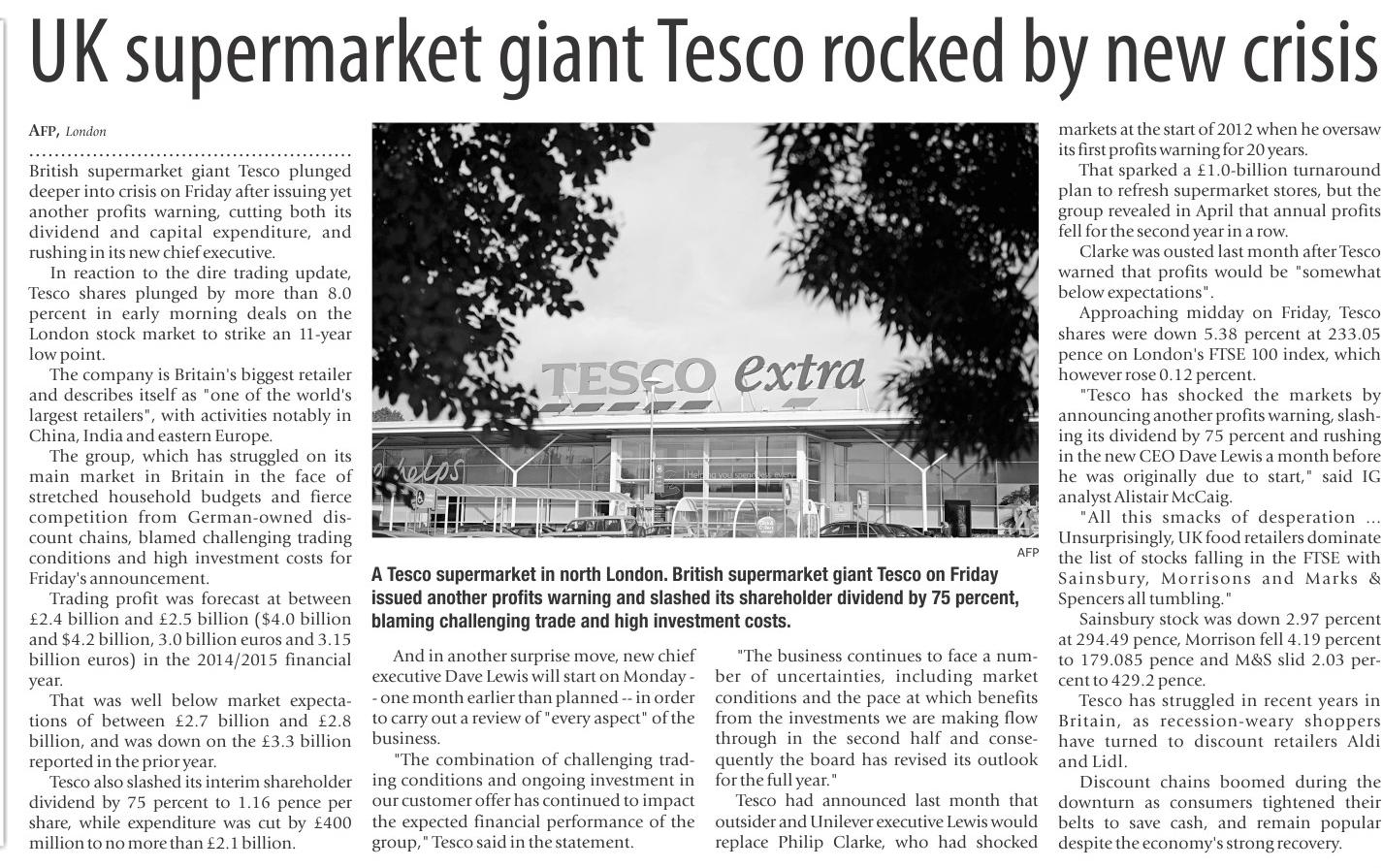 UK supermarket giant Tesco rocked by new crisis

AFP, London

British supermarket giant Tesco plunged deeper into crisis on Friday after issuing yet another profits warning, cutting both its dividend and capital expenditure, and rushing in its new chief executive.

In reaction to the dire trading update, Tesco shares plunged by more than 8.0 percent in early morning deals on the London stock market to strike an 11-year low point.

The company is Britain's biggest retailer and describes itself as "one of the world's largest retailers", with activities notably in China, India and eastern Europe.

The group, which has struggled on its main market in Britain in the face of stretched household budgets and fierce competition from German-owned discount chains, blamed challenging trading conditions and high investment costs for Friday's announcement.

Trading profit was forecast at between £2.4 billion and £2.5 billion ($4.0 billion and $4.2 billion, 3.0 billion euros and 3.15 billion euros) in the 2014/2015 financial year.

That was well below market expectations of between £2.7 billion and £2.8 billion, and was down on the £3.3 billion reported in the prior year.

Tesco also slashed its interim shareholder dividend by 75 percent to 1.16 pence per share, while expenditure was cut by £400 million to no more than £2.1 billion.

TESCO extra

AFP

A Tesco supermarket in north London. British supermarket giant Tesco on Friday issued another profits warning and slashed its shareholder dividend by 75 percent, blaming challenging trade and high investment costs.

And in another surprise move, new chief executive Dave Lewis will start on Monday -- one month earlier than planned -- in order to carry out a review of "every aspect" of the business.

"The combination of challenging trading conditions and ongoing investment in our customer offer has continued to impact the expected financial performance of the group," Tesco said in the statement.

"The business continues to face a number of uncertainties, including market conditions and the pace at which benefits from the investments we are making flow through in the second half and consequently the board has revised its outlook for the full year."

Tesco had announced last month that outsider and Unilever executive Lewis would replace Philip Clarke, who had shocked markets at the start of 2012 when he oversaw its first profits warning for 20 years.

That sparked a £1.0-billion turnaround plan to refresh supermarket stores, but the group revealed in April that annual profits fell for the second year in a row.

Clarke was ousted last month after Tesco warned that profits would be "somewhat below expectations".

Approaching midday on Friday, Tesco shares were down 5.38 percent at 233.05 pence on London's FTSE 100 index, which however rose 0.12 percent.

"Tesco has shocked the markets by announcing another profits warning, slashing its dividend by 75 percent and rushing in the new CEO Dave Lewis a month before he was originally due to start," said IG analyst Alistair McCaig.

"All this smacks of desperation ... Unsurprisingly, UK food retailers dominate the list of stocks falling in the FTSE with Sainsbury, Morrisons and Marks & Spencers all tumbling."

Sainsbury stock was down 2.97 percent at 294.49 pence, Morrison fell 4.19 percent to 179.085 pence and M&S slid 2.03 percent to 429.2 pence.

Tesco has struggled in recent years in Britain, as recession-weary shoppers have turned to discount retailers Aldi and Lidl.

Discount chains boomed during the downturn as consumers tightened their belts to save cash, and remain popular despite the economy's strong recovery.